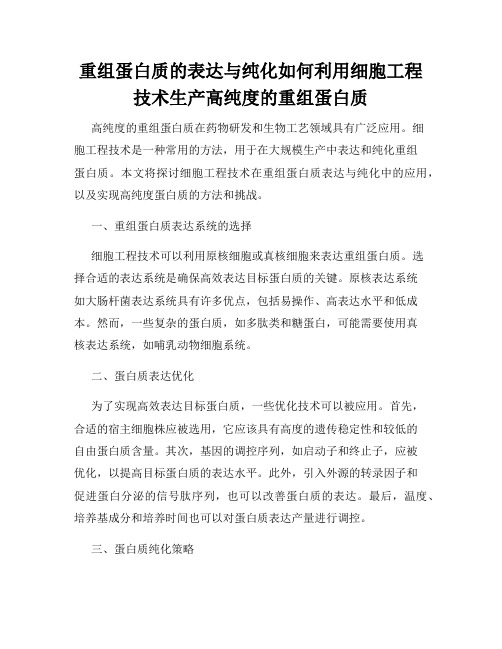 重组蛋白质的表达与纯化如何利用细胞工程技术生产高纯度的重组蛋白质

高纯度的重组蛋白质在药物研发和生物工艺领域具有广泛应用。细胞工程技术是一种常用的方法，用于在大规模生产中表达和纯化重组蛋白质。本文将探讨细胞工程技术在重组蛋白质表达与纯化中的应用，以及实现高纯度蛋白质的方法和挑战。

一、重组蛋白质表达系统的选择

细胞工程技术可以利用原核细胞或真核细胞来表达重组蛋白质。选择合适的表达系统是确保高效表达目标蛋白质的关键。原核表达系统如大肠杆菌表达系统具有许多优点，包括易操作、高表达水平和低成本。然而，一些复杂的蛋白质，如多肽类和糖蛋白，可能需要使用真核表达系统，如哺乳动物细胞系统。

二、蛋白质表达优化

为了实现高效表达目标蛋白质，一些优化技术可以被应用。首先，合适的宿主细胞株应被选用，它应该具有高度的遗传稳定性和较低的自由蛋白质含量。其次，基因的调控序列，如启动子和终止子，应被优化，以提高目标蛋白质的表达水平。此外，引入外源的转录因子和促进蛋白分泌的信号肽序列，也可以改善蛋白质的表达。最后，温度、培养基成分和培养时间也可以对蛋白质表达产量进行调控。

三、蛋白质纯化策略